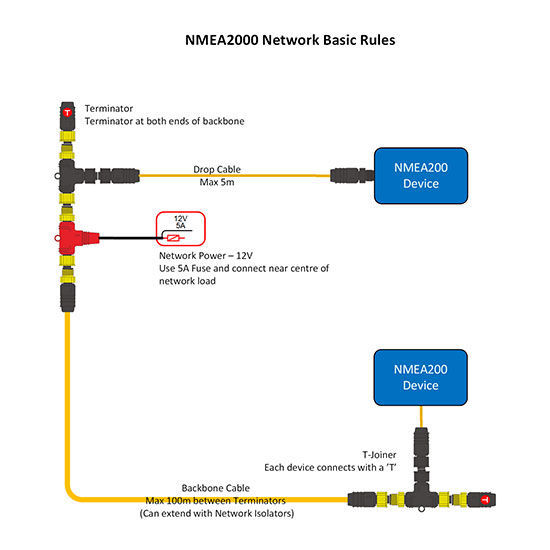 NMEA2000 Network Basic Rules

T

Terminator
Terminator at both ends of backbone

Drop Cable
Max 5m

NMEA200
Device

12V
5A

Network Power – 12V
Use 5A Fuse and connect near centre of network load

NMEA200
Device

T-Joiner
Each device connects with a 'T'

Backbone Cable
Max 100m between Terminators
(Can extend with Network Isolators)

T